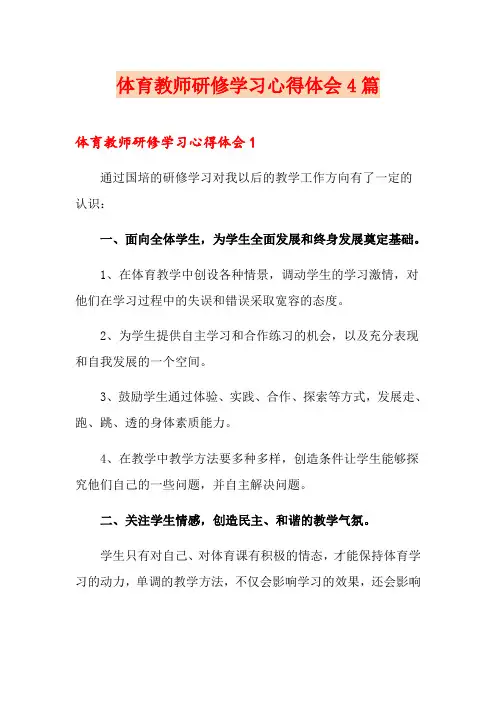 体育教师研修学习心得体会4篇

体育教师研修学习心得体会1

通过国培的研修学习对我以后的教学工作方向有了一定的认识：

一、面向全体学生，为学生全面发展和终身发展奠定基础。

1、在体育教学中创设各种情景，调动学生的学习激情，对他们在学习过程中的失误和错误采取宽容的态度。

2、为学生提供自主学习和合作练习的机会，以及充分表现和自我发展的一个空间。

3、鼓励学生通过体验、实践、合作、探索等方式，发展走、跑、跳、透的身体素质能力。

4、在教学中教学方法要多种多样，创造条件让学生能够探究他们自己的一些问题，并自主解决问题。

二、关注学生情感，创造民主、和谐的教学气氛。

学生只有对自己、对体育课有积极的情态，才能保持体育学习的动力，单调的教学方法，不仅会影响学习的效果，还会影响